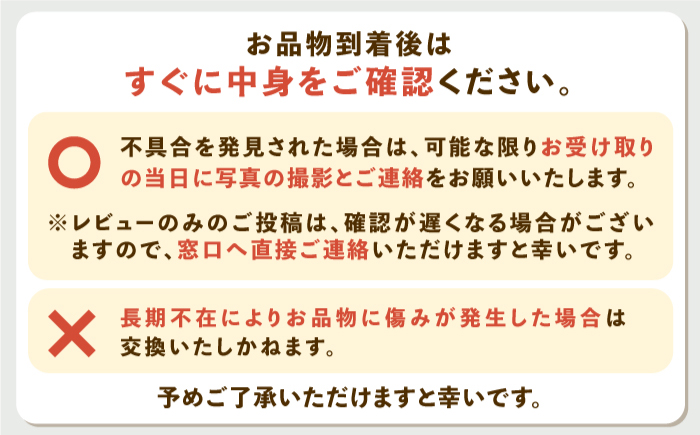 お品物到着後は
すぐに中身をご確認ください。

不具合を発見された場合は、可能な限りお受け取りの当日に写真の撮影とご連絡をお願いいたします。

※レビューのみのご投稿は、確認が遅くなる場合がございますので、窓口へ直接ご連絡いただけますと幸いです。

長期不在によりお品物に傷みが発生した場合は交換いたしかねます。

予めご了承いただけますと幸いです。